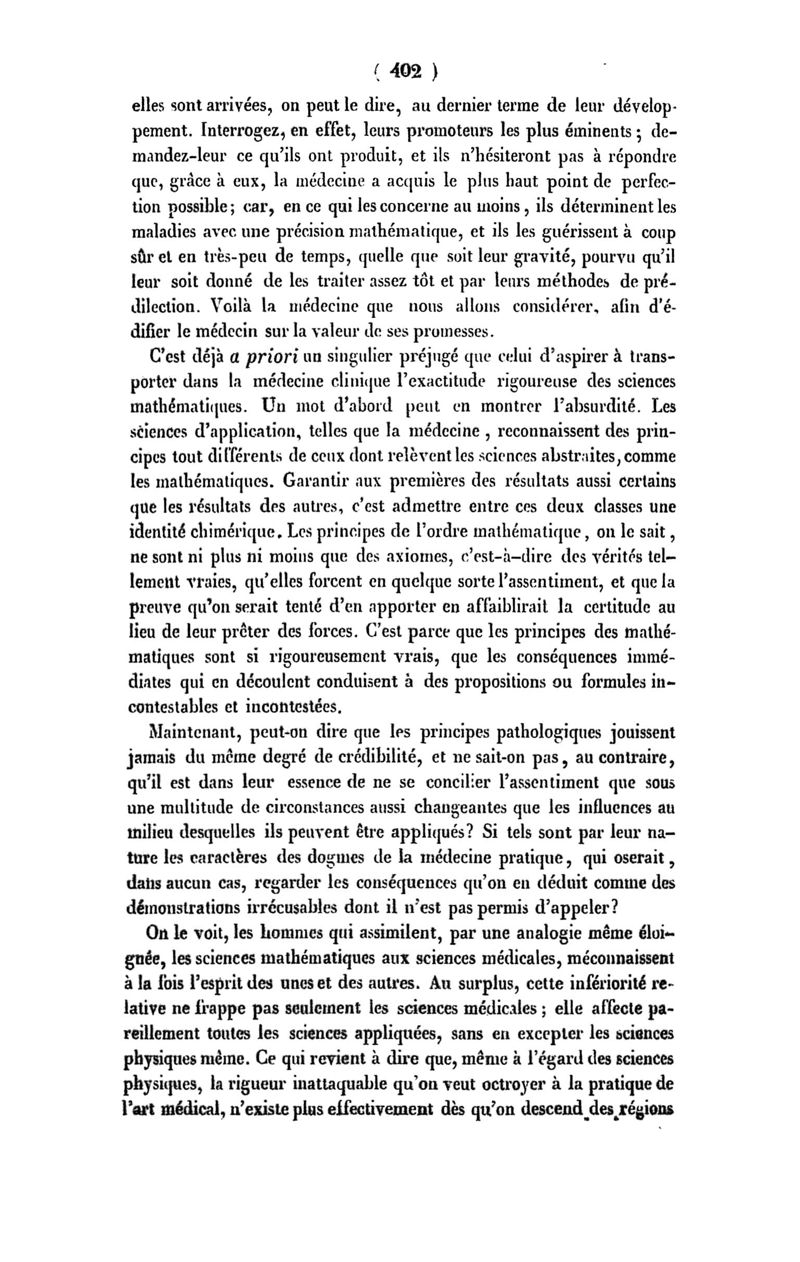 ( 402 )

elles sont arrivées, on peut le dire, au dernier terme de leur développement. Interrogez, en effet, leurs promoteurs les plus éminents ; demandez-leur ce qu'ils ont produit, et ils n'hésiteront pas à répondre que, grâce à eux, la médecine a acquis le plus haut point de perfection possible; car, en ce qui les concerne au moins, ils déterminent les maladies avec une précision mathématique, et ils les guérissent à coup sûr et en très-peu de temps, quelle que soit leur gravité, pourvu qu'il leur soit donné de les traiter assez tôt et par leurs méthodes de prédilection. Voilà la médecine que nous allons considérer, afin d'édifier le médecin sur la valeur de ses promesses.

C'est déjà a priori un singulier préjugé que celui d'aspirer à transporter dans la médecine clinique l'exactitude rigoureuse des sciences mathématiques. Un mot d'abord peut en montrer l'absurdité. Les sciences d'application, telles que la médecine, reconnaissent des principes tout différents de ceux dont relèvent les sciences abstraites, comme les mathématiques. Garantir aux premières des résultats aussi certains que les résultats des autres, c'est admettre entre ces deux classes une identité chimérique. Les principes de l'ordre mathématique, on le sait, ne sont ni plus ni moins que des axiomes, c'est-à-dire des vérités tellement vraies, qu'elles forcent en quelque sorte l'assentiment, et que la preuve qu'on serait tenté d'en apporter en affaiblirait la certitude au lieu de leur prêter des forces. C'est parce que les principes des mathématiques sont si rigoureusement vrais, que les conséquences immédiates qui en découlent conduisent à des propositions ou formules incontestables et incontestées.

Maintenant, peut-on dire que les principes pathologiques jouissent jamais du même degré de crédibilité, et ne sait-on pas, au contraire, qu'il est dans leur essence de ne se concilier l'assentiment que sous une multitude de circonstances aussi changeantes que les influences au milieu desquelles ils peuvent être appliqués? Si tels sont par leur nature les caractères des dogmes de la médecine pratique, qui oserait, dans aucun cas, regarder les conséquences qu'on en déduit comme des démonstrations irrécusables dont il n'est pas permis d'appeler?

On le voit, les hommes qui assimilent, par une analogie même éloignée, les sciences mathématiques aux sciences médicales, méconnaissent à la fois l'esprit des unes et des autres. Au surplus, cette infériorité relative ne frappe pas seulement les sciences médicales ; elle affecte pareillement toutes les sciences appliquées, sans en excepter les sciences physiques même. Ce qui revient à dire que, même à l'égard des sciences physiques, la rigueur inattaquable qu'on veut octroyer à la pratique de l'art médical, n'existe plus effectivement dès qu'on descend des régions